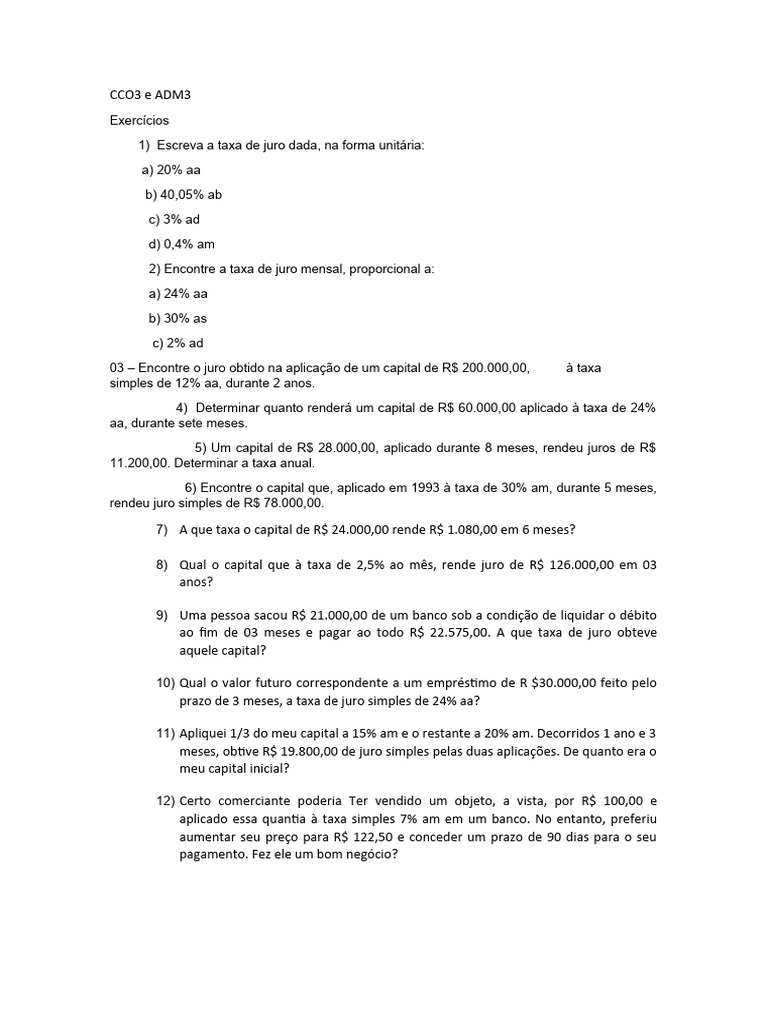 CCO3 e ADM3

Exercícios

1) Escreva a taxa de juro dada, na forma unitária:

a) 20% aa

b) 40,05% ab

c) 3% ad

d) 0,4% am

2) Encontre a taxa de juro mensal, proporcional a:

a) 24% aa

b) 30% as

c) 2% ad

03 – Encontre o juro obtido na aplicação de um capital de R$ 200.000,00, à taxa simples de 12% aa, durante 2 anos.

4) Determinar quanto renderá um capital de R$ 60.000,00 aplicado à taxa de 24% aa, durante sete meses.

5) Um capital de R$ 28.000,00, aplicado durante 8 meses, rendeu juros de R$ 11.200,00. Determinar a taxa anual.

6) Encontre o capital que, aplicado em 1993 à taxa de 30% am, durante 5 meses, rendeu juro simples de R$ 78.000,00.

7) A que taxa o capital de R$ 24.000,00 rende R$ 1.080,00 em 6 meses?

8) Qual o capital que à taxa de 2,5% ao mês, rende juro de R$ 126.000,00 em 03 anos?

9) Uma pessoa sacou R$ 21.000,00 de um banco sob a condição de liquidar o débito ao fim de 03 meses e pagar ao todo R$ 22.575,00. A que taxa de juro obteve aquele capital?

10) Qual o valor futuro correspondente a um empréstimo de R $30.000,00 feito pelo prazo de 3 meses, a taxa de juro simples de 24% aa?

11) Apliquei 1/3 do meu capital a 15% am e o restante a 20% am. Decorridos 1 ano e 3 meses, obtive R$ 19.800,00 de juro simples pelas duas aplicações. De quanto era o meu capital inicial?

12) Certo comerciante poderia Ter vendido um objeto, a vista, por R$ 100,00 e aplicado essa quantia à taxa simples 7% am em um banco. No entanto, preferiu aumentar seu preço para R$ 122,50 e conceder um prazo de 90 dias para o seu pagamento. Fez ele um bom negócio?